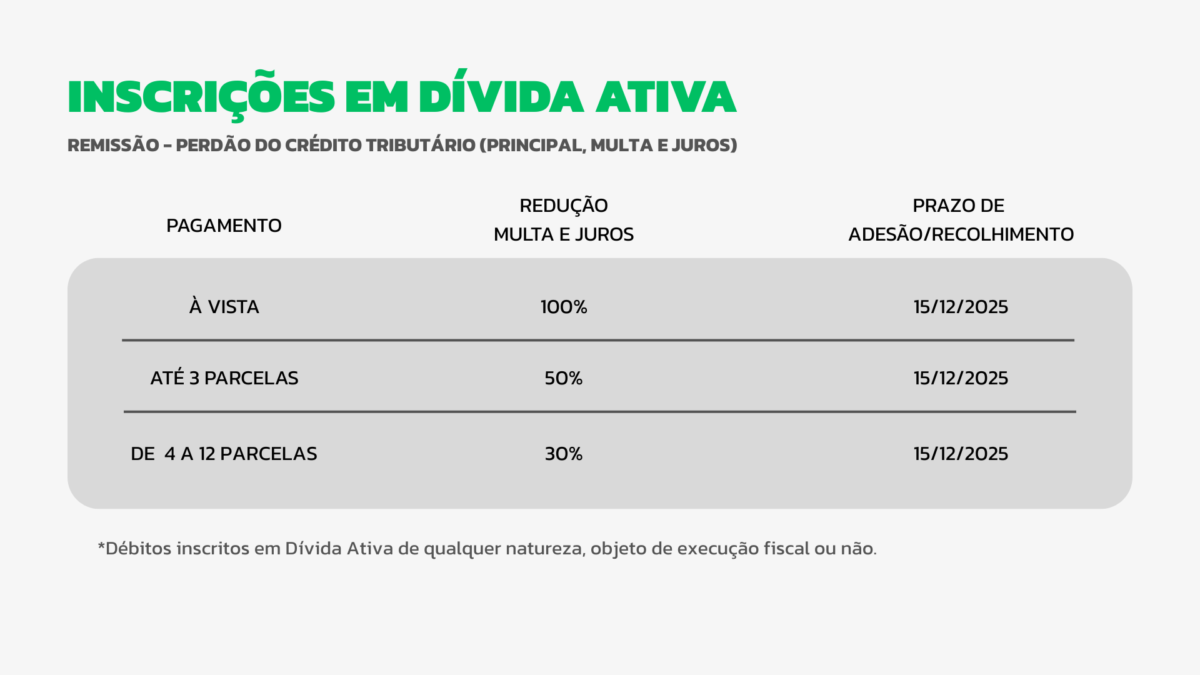 INSCRIÇÕES EM DÍVIDA ATIVA

REMISSÃO - PERDÃO DO CRÉDITO TRIBUTÁRIO (PRINCIPAL, MULTA E JUROS)

| PAGAMENTO | REDUÇÃO MULTA E JUROS | PRAZO DE ADESÃO/RECOLHIMENTO |
|---|---|---|
| À VISTA | 100% | 15/12/2025 |
| ATÉ 3 PARCELAS | 50% | 15/12/2025 |
| DE 4 A 12 PARCELAS | 30% | 15/12/2025 |

*Débitos inscritos em Dívida Ativa de qualquer natureza, objeto de execução fiscal ou não.